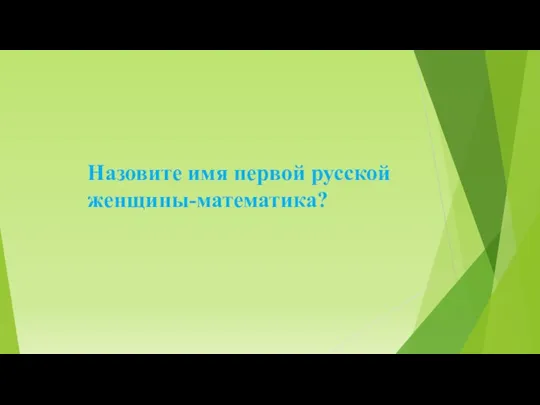 Назовите имя первой русской женщины-математика?